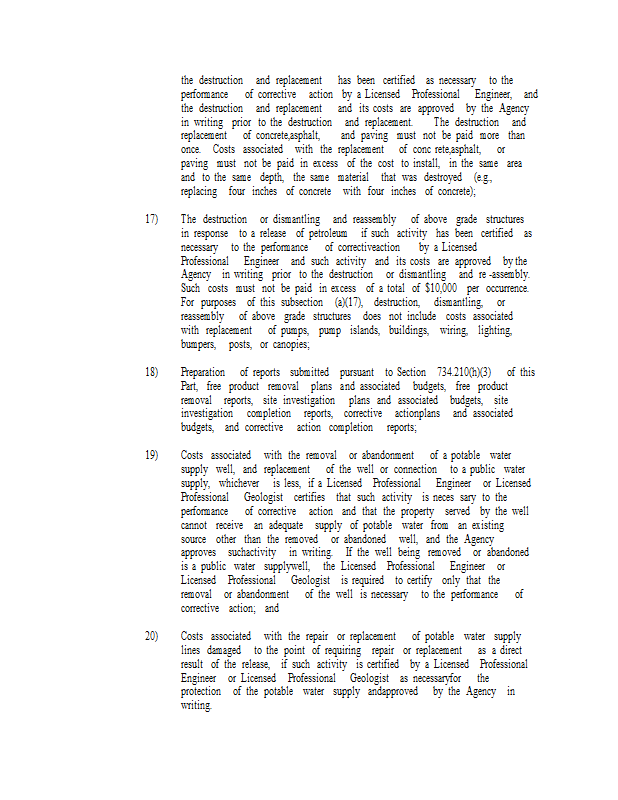 the destruction and replacement has been certified as necessary to the performance of corrective action by a Licensed Professional Engineer, and the destruction and replacement and its costs are approved by the Agency in writing prior to the destruction and replacement. The destruction and replacement of concrete,asphalt, and paving must not be paid more than once. Costs associated with the replacement of conc rete,asphalt, or paving must not be paid in excess of the cost to install, in the same area and to the same depth, the same material that was destroyed (e.g., replacing four inches of concrete with four inches of concrete);

17) The destruction or dismantling and reassembly of above grade structures in response to a release of petroleum if such activity has been certified as necessary to the performance of correctiveaction by a Licensed Professional Engineer and such activity and its costs are approved by the Agency in writing prior to the destruction or dismantling and re -assembly. Such costs must not be paid in excess of a total of $10,000 per occurrence. For purposes of this subsection (a)(17), destruction, dismantling, or reassembly of above grade structures does not include costs associated with replacement of pumps, pump islands, buildings, wiring, lighting, bumpers, posts, or canopies;

18) Preparation of reports submitted pursuant to Section 734.210(h)(3) of this Part, free product removal plans and associated budgets, free product removal reports, site investigation plans and associated budgets, site investigation completion reports, corrective actionplans and associated budgets, and corrective action completion reports;

19) Costs associated with the removal or abandonment of a potable water supply well, and replacement of the well or connection to a public water supply, whichever is less, if a Licensed Professional Engineer or Licensed Professional Geologist certifies that such activity is neces sary to the performance of corrective action and that the property served by the well cannot receive an adequate supply of potable water from an existing source other than the removed or abandoned well, and the Agency approves suchactivity in writing. If the well being removed or abandoned is a public water supplywell, the Licensed Professional Engineer or Licensed Professional Geologist is required to certify only that the removal or abandonment of the well is necessary to the performance of corrective action; and

20) Costs associated with the repair or replacement of potable water supply lines damaged to the point of requiring repair or replacement as a direct result of the release, if such activity is certified by a Licensed Professional Engineer or Licensed Professional Geologist as necessaryfor the protection of the potable water supply andapproved by the Agency in writing.